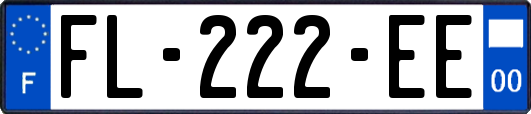 F

FL-222-EE

00